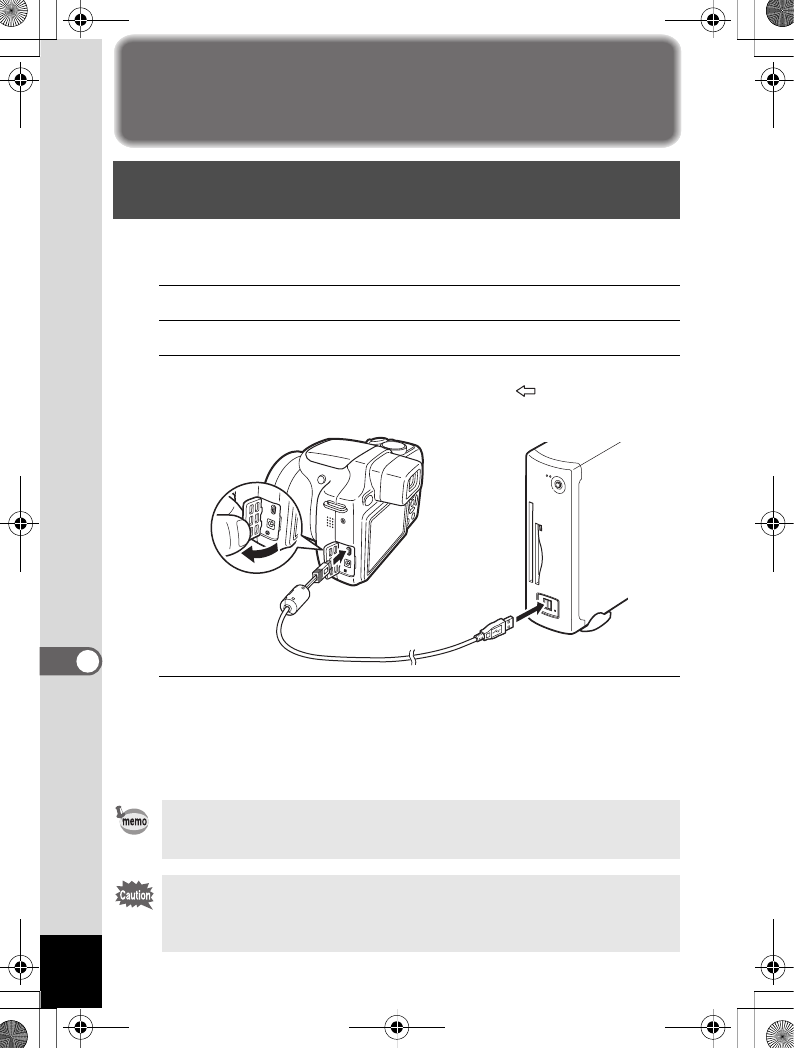 memo

Caution